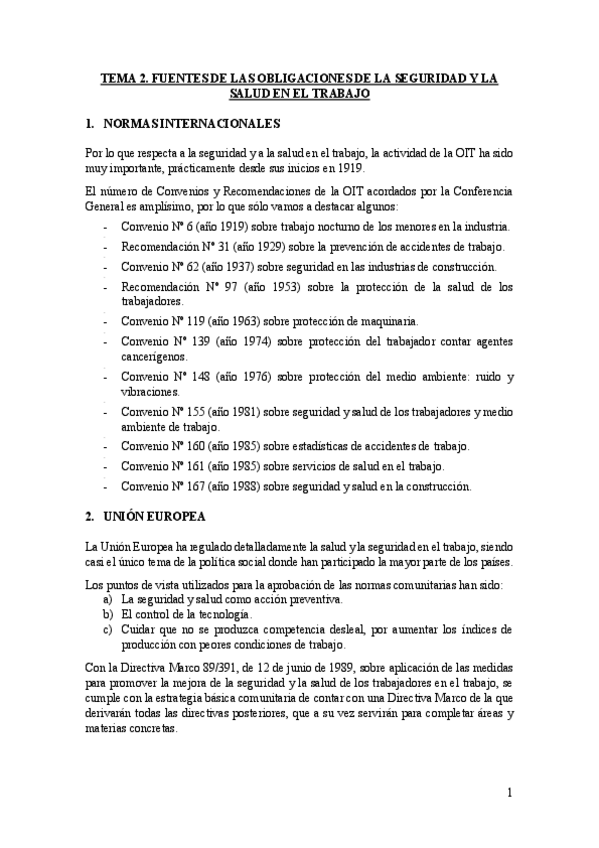 TEMA 2. FUENTES DE LAS OBLIGACIONES DE LA SEGURIDAD Y LA SALUD EN EL TRABAJO

1. NORMAS INTERNACIONALES

Por lo que respecta a la seguridad y a la salud en el trabajo, la actividad de la OIT ha sido muy importante, prácticamente desde sus inicios en 1919.

El número de Convenios y Recomendaciones de la OIT acordados por la Conferencia General es amplísimo, por lo que sólo vamos a destacar algunos:

- Convenio Nº 6 (año 1919) sobre trabajo nocturno de los menores en la industria.
- Recomendación Nº 31 (año 1929) sobre la prevención de accidentes de trabajo.
- Convenio Nº 62 (año 1937) sobre seguridad en las industrias de construcción.
- Recomendación Nº 97 (año 1953) sobre la protección de la salud de los trabajadores.
- Convenio Nº 119 (año 1963) sobre protección de maquinaria.
- Convenio Nº 139 (año 1974) sobre protección del trabajador contar agentes cancerígenos.
- Convenio Nº 148 (año 1976) sobre protección del medio ambiente: ruido y vibraciones.
- Convenio Nº 155 (año 1981) sobre seguridad y salud de los trabajadores y medio ambiente de trabajo.
- Convenio Nº 160 (año 1985) sobre estadísticas de accidentes de trabajo.
- Convenio Nº 161 (año 1985) sobre servicios de salud en el trabajo.
- Convenio Nº 167 (año 1988) sobre seguridad y salud en la construcción.

2. UNIÓN EUROPEA

La Unión Europea ha regulado detalladamente la salud y la seguridad en el trabajo, siendo casi el único tema de la política social donde han participado la mayor parte de los países.

Los puntos de vista utilizados para la aprobación de las normas comunitarias han sido:
a) La seguridad y salud como acción preventiva.
b) El control de la tecnología.
c) Cuidar que no se produzca competencia desleal, por aumentar los índices de producción con peores condiciones de trabajo.

Con la Directiva Marco 89/391, de 12 de junio de 1989, sobre aplicación de las medidas para promover la mejora de la seguridad y la salud de los trabajadores en el trabajo, se cumple con la estrategia básica comunitaria de contar con una Directiva Marco de la que derivarán todas las directivas posteriores, que a su vez servirán para completar áreas y materias concretas.

1